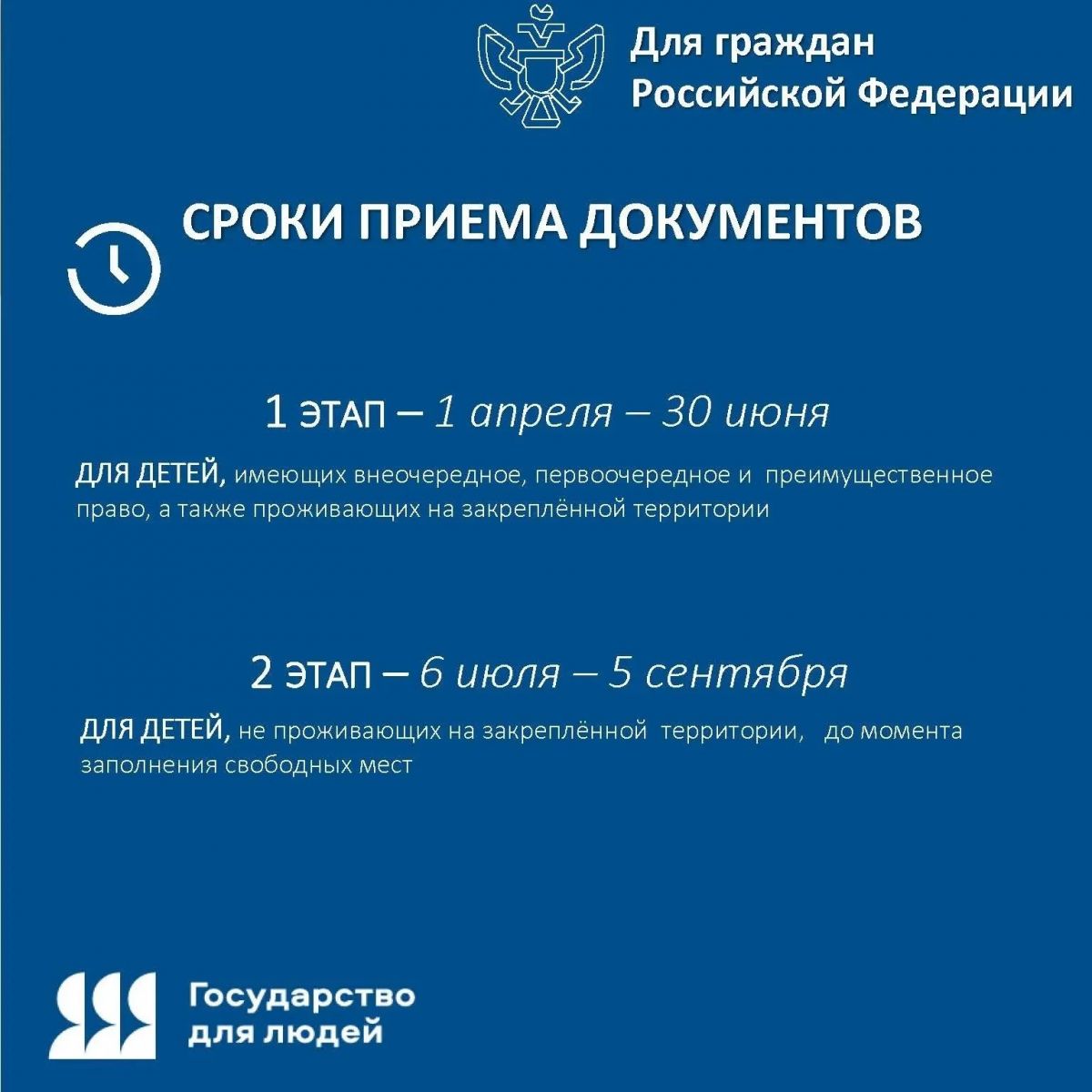 Для граждан
Российской Федерации

СРОКИ ПРИЕМА ДОКУМЕНТОВ

1 ЭТАП – 1 апреля – 30 июня

ДЛЯ ДЕТЕЙ, имеющих внеочередное, первоочередное и преимущественное право, а также проживающих на закреплённой территории

2 ЭТАП – 6 июля – 5 сентября

ДЛЯ ДЕТЕЙ, не проживающих на закреплённой территории, до момента заполнения свободных мест

Государство
для людей